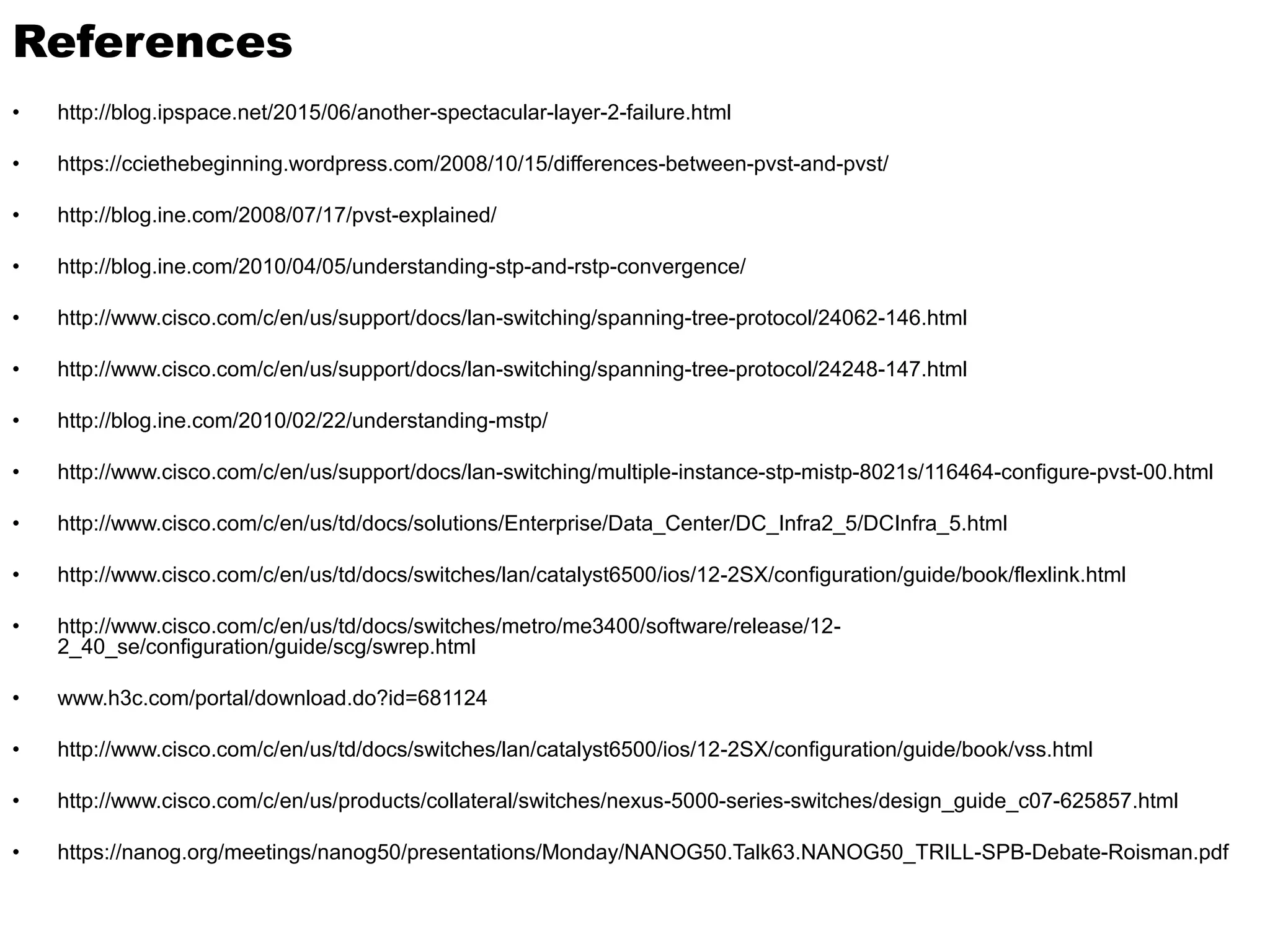 References

• http://blog.ipspace.net/2015/06/another-spectacular-layer-2-failure.html

• https://cciethebeginning.wordpress.com/2008/10/15/differences-between-pvst-and-pvst/

• http://blog.ine.com/2008/07/17/pvst-explained/

• http://blog.ine.com/2010/04/05/understanding-stp-and-rstp-convergence/

• http://www.cisco.com/c/en/us/support/docs/lan-switching/spanning-tree-protocol/24062-146.html

• http://www.cisco.com/c/en/us/support/docs/lan-switching/spanning-tree-protocol/24248-147.html

• http://blog.ine.com/2010/02/22/understanding-mstp/

• http://www.cisco.com/c/en/us/support/docs/lan-switching/multiple-instance-stp-mistp-8021s/116464-configure-pvst-00.html

• http://www.cisco.com/c/en/us/td/docs/solutions/Enterprise/Data_Center/DC_Infra2_5/DCInfra_5.html

• http://www.cisco.com/c/en/us/td/docs/switches/lan/catalyst6500/ios/12-2SX/configuration/guide/book/flexlink.html

• http://www.cisco.com/c/en/us/td/docs/switches/metro/me3400/software/release/12-2_40_se/configuration/guide/scg/swrep.html

• www.h3c.com/portal/download.do?id=681124

• http://www.cisco.com/c/en/us/td/docs/switches/lan/catalyst6500/ios/12-2SX/configuration/guide/book/vss.html

• http://www.cisco.com/c/en/us/products/collateral/switches/nexus-5000-series-switches/design_guide_c07-625857.html

• https://nanog.org/meetings/nanog50/presentations/Monday/NANOG50.Talk63.NANOG50_TRILL-SPB-Debate-Roisman.pdf